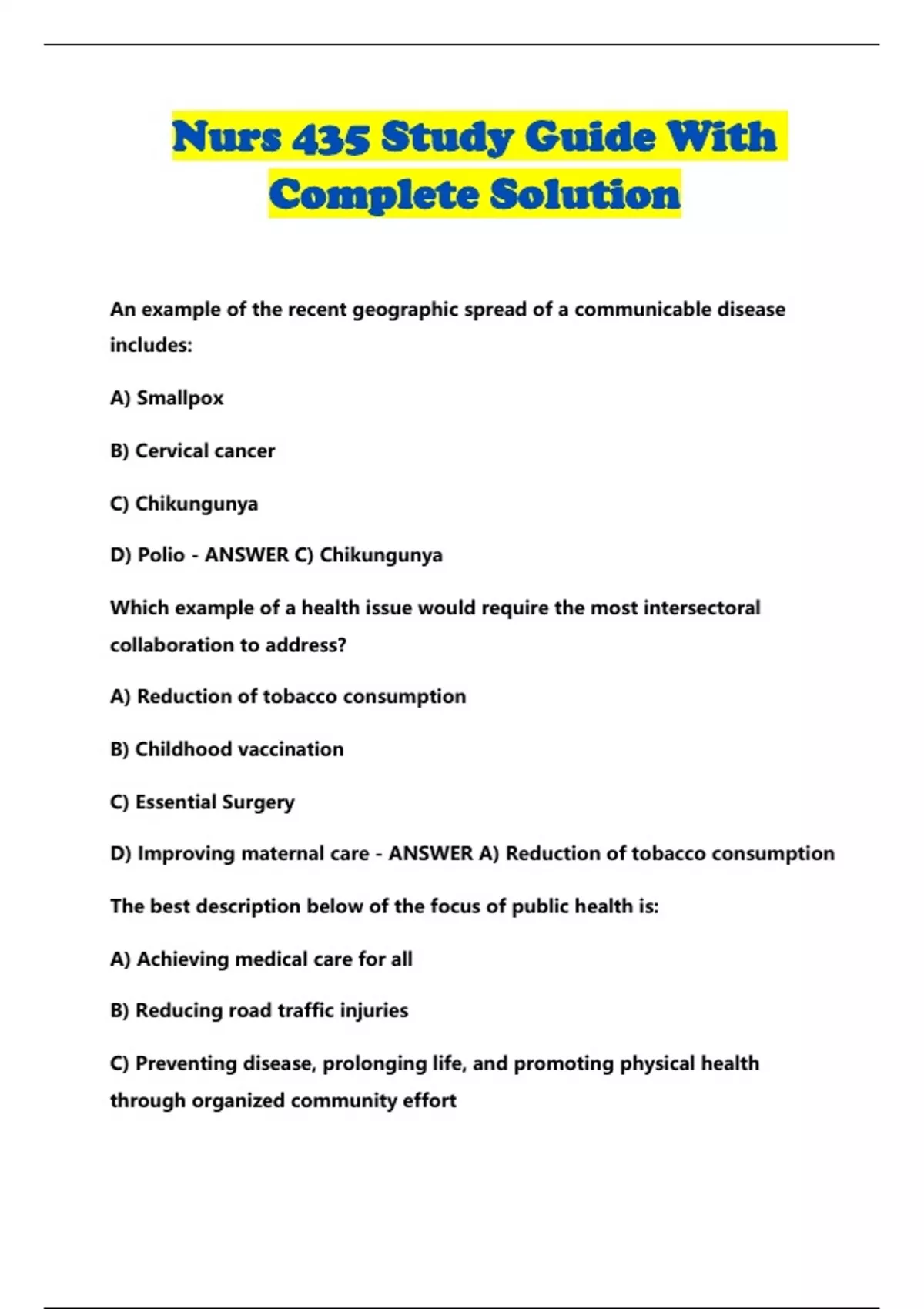 Nurs 435 Study Guide With Complete Solution

An example of the recent geographic spread of a communicable disease includes:

A) Smallpox

B) Cervical cancer

C) Chikungunya

D) Polio - ANSWER C) Chikungunya

Which example of a health issue would require the most intersectoral collaboration to address?

A) Reduction of tobacco consumption

B) Childhood vaccination

C) Essential Surgery

D) Improving maternal care - ANSWER A) Reduction of tobacco consumption

The best description below of the focus of public health is:

A) Achieving medical care for all

B) Reducing road traffic injuries

C) Preventing disease, prolonging life, and promoting physical health through organized community effort